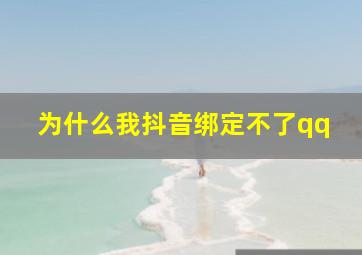 为什么我抖音绑定不了qq